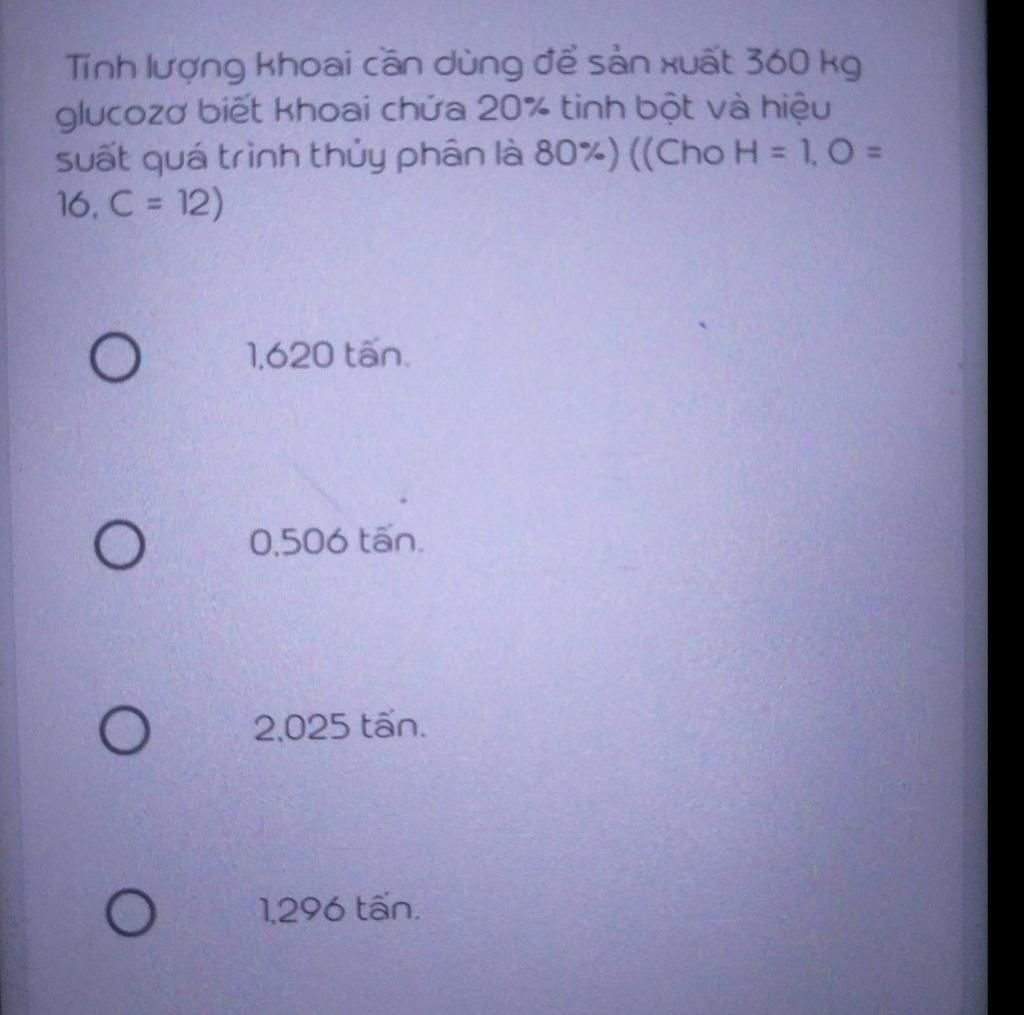 Tính lượng khoai cần dùng để sản xuất 360 kg glucozơ biết khoai chứa 20% tinh bột và hiệu suất quá trình thủy phân là 80%) ((Cho H = 1, O = 16, C = 12)

1,620 tấn.

0,506 tấn.

2,025 tấn.

1,296 tấn.